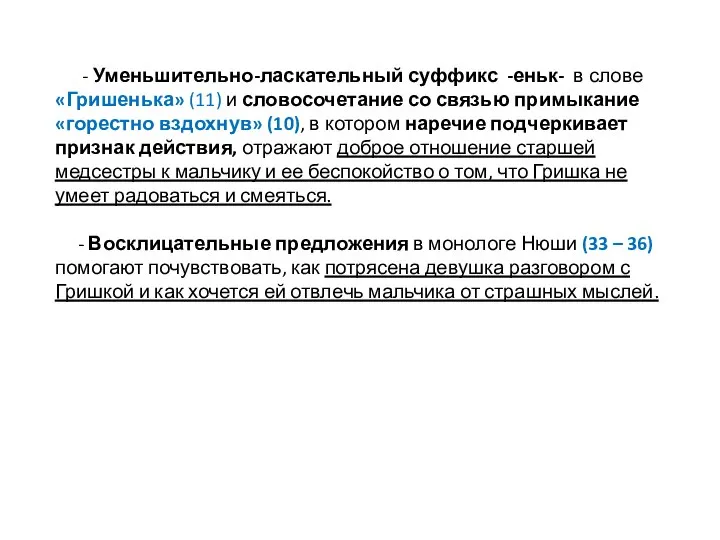 - Уменьшительно-ласкательный суффикс -еньк- в слове «Гришенька» (11) и словосочетание со связью примыкание «горестно вздохнув» (10), в котором наречие подчеркивает признак действия, отражают доброе отношение старшей медсестры к мальчику и ее беспокойство о том, что Гришка не умеет радоваться и смеяться.

- Восклицательные предложения в монологе Нюши (33 – 36) помогают почувствовать, как потрясена девушка разговором с Гришкой и как хочется ей отвлечь мальчика от страшных мыслей.